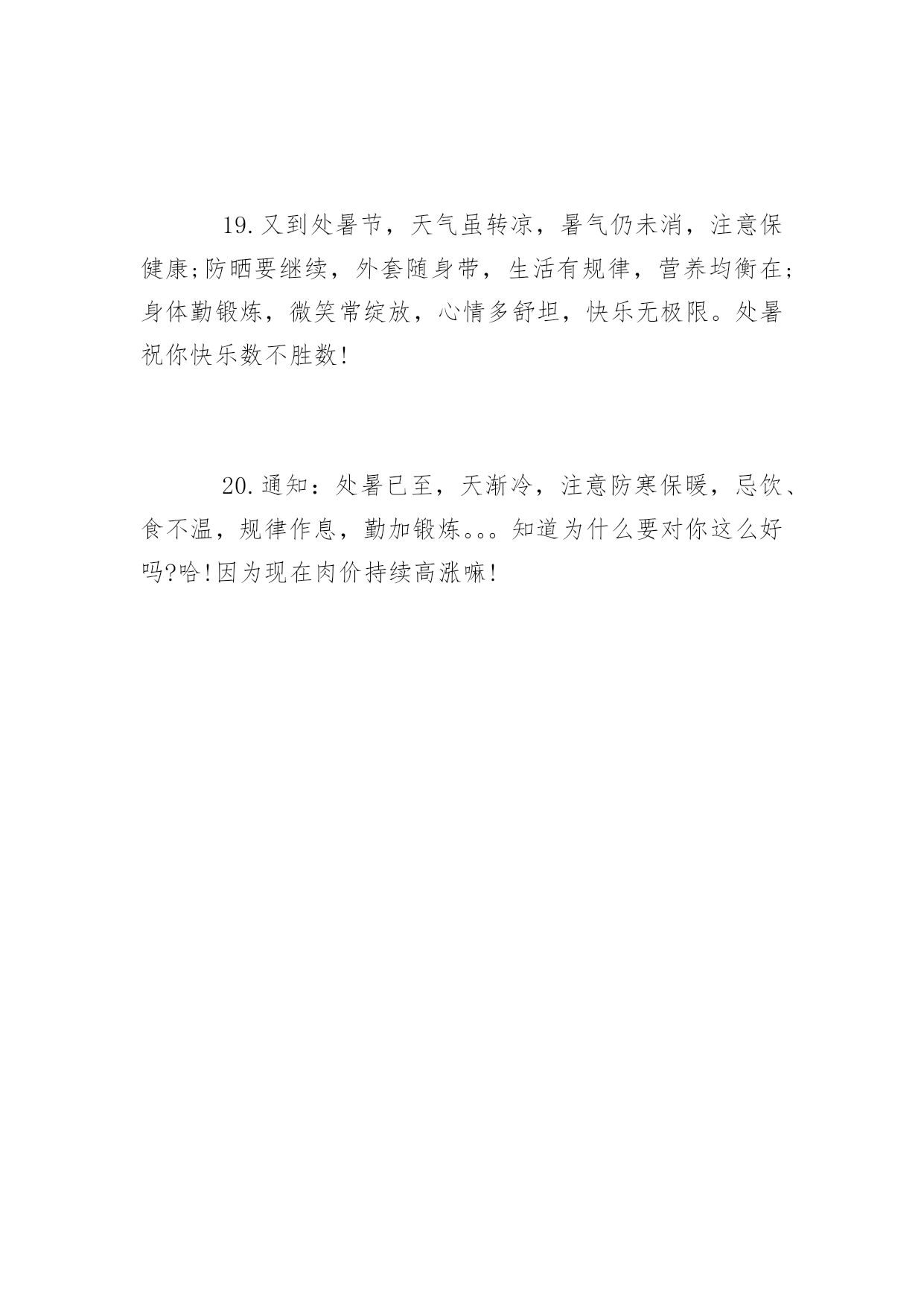 19.又到处暑节，天气虽转凉，暑气仍未消，注意保健康;防晒要继续，外套随身带，生活有规律，营养均衡在;身体勤锻炼，微笑常绽放，心情多舒坦，快乐无极限。处暑祝你快乐数不胜数!

20.通知：处暑已至，天渐冷，注意防寒保暖，忌饮、食不温，规律作息，勤加锻炼。。。知道为什么要对你这么好吗?哈!因为现在肉价持续高涨嘛!